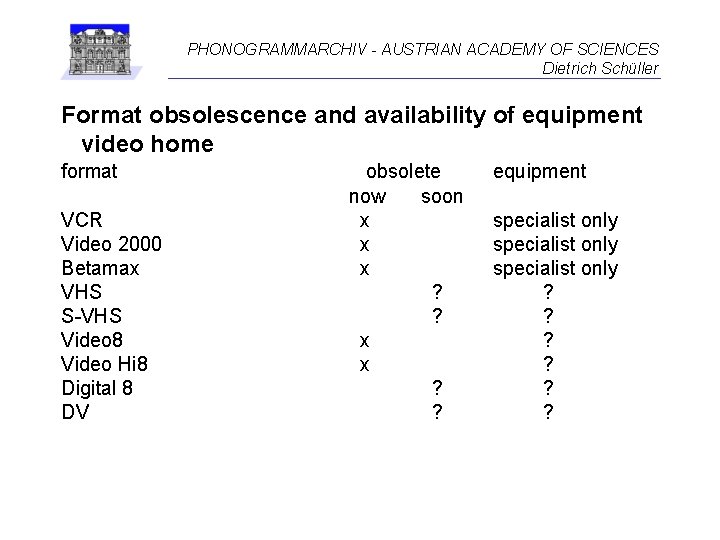 PHONOGRAMMARCHIV - AUSTRIAN ACADEMY OF SCIENCES
Dietrich Schüller

Format obsolescence and availability of equipment video home

| format | obsolete now | obsolete soon | equipment |
|---|---|---|---|
| VCR | x | | specialist only |
| Video 2000 | x | | specialist only |
| Betamax | x | | specialist only |
| VHS | | ? | ? |
| S-VHS | | ? | ? |
| Video8 | x | | ? |
| Video Hi8 | x | | ? |
| Digital 8 | | ? | ? |
| DV | | ? | ? |